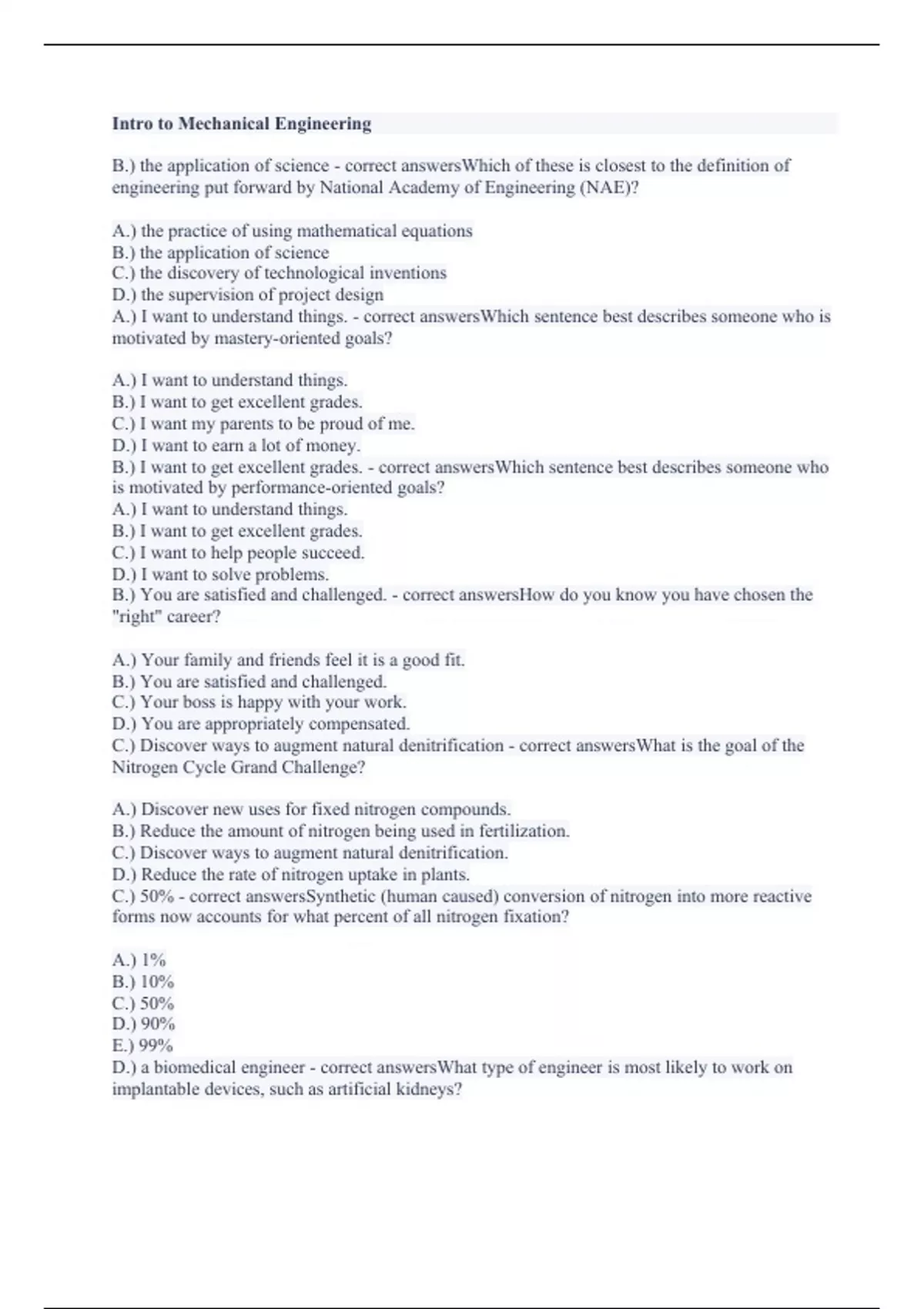 Intro to Mechanical Engineering

B.) the application of science - correct answersWhich of these is closest to the definition of engineering put forward by National Academy of Engineering (NAE)?

A.) the practice of using mathematical equations
B.) the application of science
C.) the discovery of technological inventions
D.) the supervision of project design
A.) I want to understand things. - correct answersWhich sentence best describes someone who is motivated by mastery-oriented goals?

A.) I want to understand things.
B.) I want to get excellent grades.
C.) I want my parents to be proud of me.
D.) I want to earn a lot of money.
B.) I want to get excellent grades. - correct answersWhich sentence best describes someone who is motivated by performance-oriented goals?
A.) I want to understand things.
B.) I want to get excellent grades.
C.) I want to help people succeed.
D.) I want to solve problems.
B.) You are satisfied and challenged. - correct answersHow do you know you have chosen the "right" career?

A.) Your family and friends feel it is a good fit.
B.) You are satisfied and challenged.
C.) Your boss is happy with your work.
D.) You are appropriately compensated.
C.) Discover ways to augment natural denitrification - correct answersWhat is the goal of the Nitrogen Cycle Grand Challenge?

A.) Discover new uses for fixed nitrogen compounds.
B.) Reduce the amount of nitrogen being used in fertilization.
C.) Discover ways to augment natural denitrification.
D.) Reduce the rate of nitrogen uptake in plants.
C.) 50% - correct answersSynthetic (human caused) conversion of nitrogen into more reactive forms now accounts for what percent of all nitrogen fixation?

A.) 1%
B.) 10%
C.) 50%
D.) 90%
E.) 99%
D.) a biomedical engineer - correct answersWhat type of engineer is most likely to work on implantable devices, such as artificial kidneys?